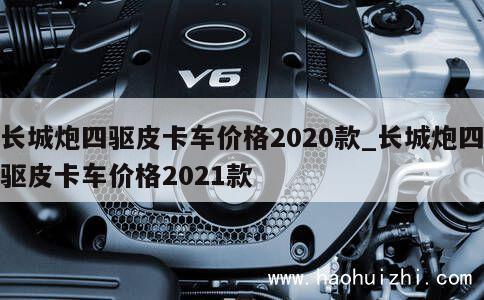 V6

长城炮四驱皮卡车价格2020款_长城炮四驱皮卡车价格2021款

www.haohuizhi.com